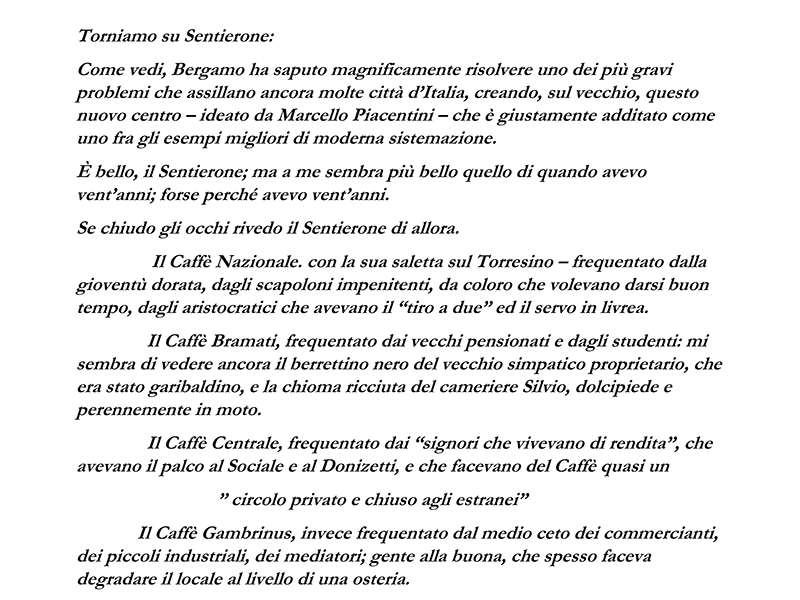 Torniamo su Sentierone:

Come vedi, Bergamo ha saputo magnificamente risolvere uno dei più gravi problemi che assillano ancora molte città d'Italia, creando, sul vecchio, questo nuovo centro – ideato da Marcello Piacentini – che è giustamente additato come uno fra gli esempi migliori di moderna sistemazione.

È bello, il Sentierone; ma a me sembra più bello quello di quando avevo vent'anni; forse perché avevo vent'anni.

Se chiudo gli occhi rivedo il Sentierone di allora.

Il Caffè Nazionale. con la sua saletta sul Torresino – frequentato dalla gioventù dorata, dagli scapoloni impenitenti, da coloro che volevano darsi buon tempo, dagli aristocratici che avevano il "tiro a due" ed il servo in livrea.

Il Caffè Bramati, frequentato dai vecchi pensionati e dagli studenti: mi sembra di vedere ancora il berrettino nero del vecchio simpatico proprietario, che era stato garibaldino, e la chioma ricciuta del cameriere Silvio, dolcipiede e perennemente in moto.

Il Caffè Centrale, frequentato dai "signori che vivevano di rendita", che avevano il palco al Sociale e al Donizetti, e che facevano del Caffè quasi un

" circolo privato e chiuso agli estranei"

Il Caffè Gambrinus, invece frequentato dal medio ceto dei commercianti, dei piccoli industriali, dei mediatori; gente alla buona, che spesso faceva degradare il locale al livello di una osteria.